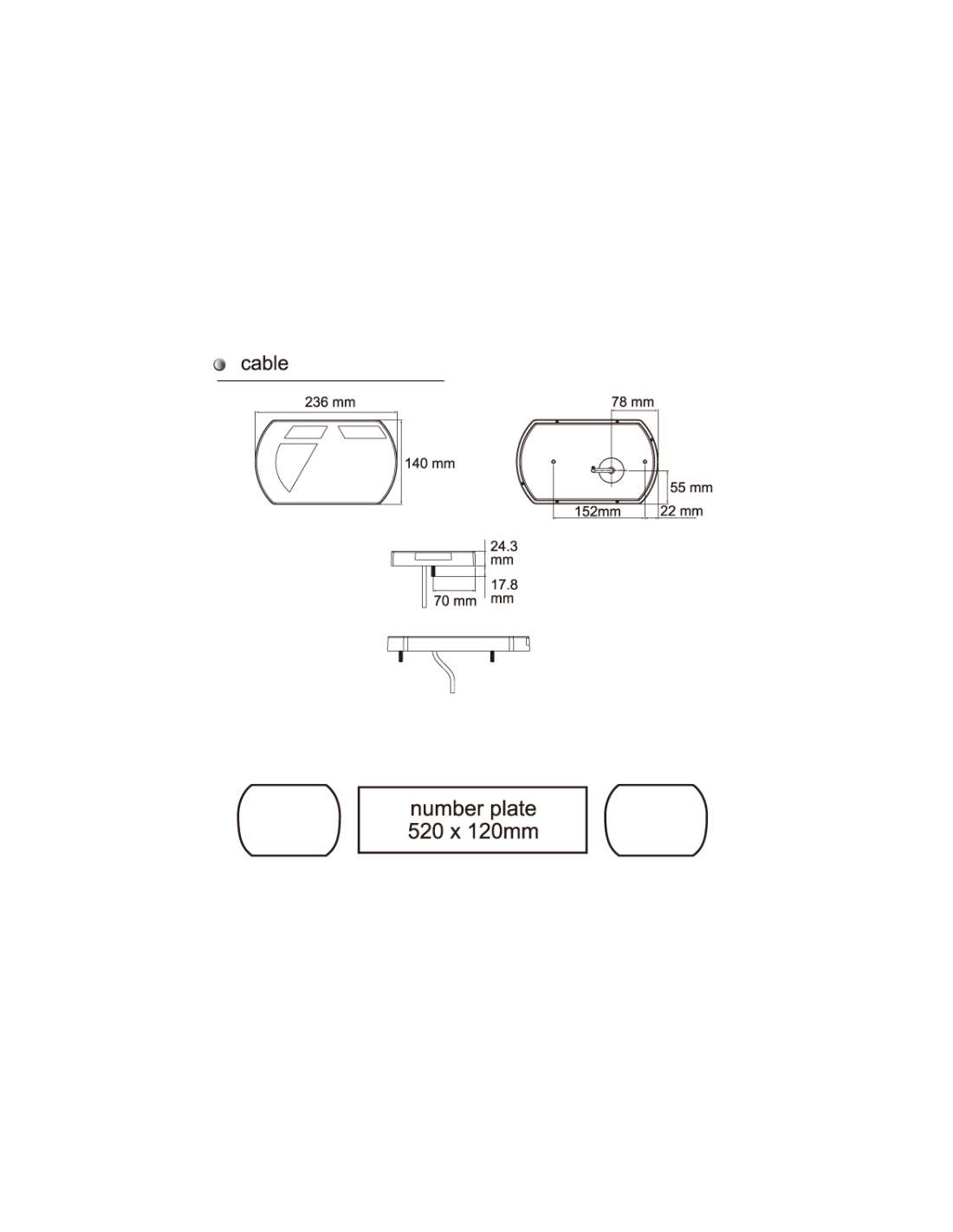 cable

236 mm

140 mm

78 mm

55 mm

152mm

22 mm

24.3 mm

17.8 mm

70 mm

number plate
520 x 120mm